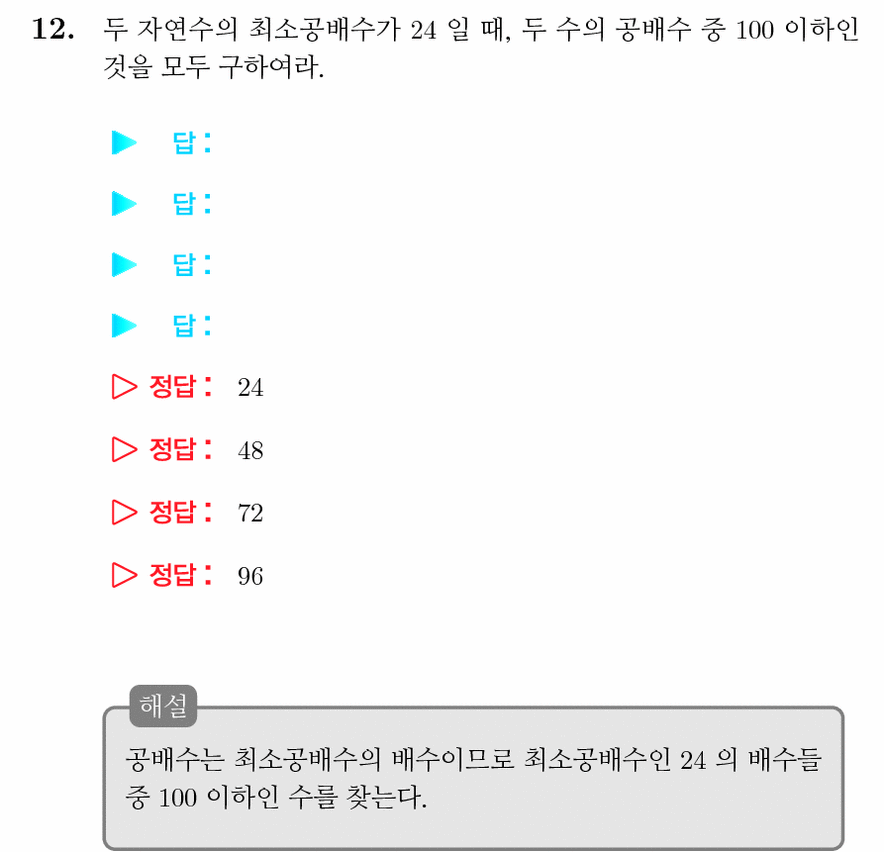 12. 두 자연수의 최소공배수가 24 일 때, 두 수의 공배수 중 100 이하인 것을 모두 구하여라.

▶ 답:

▶ 답:

▶ 답:

▶ 답:

▷ 정답: 24

▷ 정답: 48

▷ 정답: 72

▷ 정답: 96

해설

공배수는 최소공배수의 배수이므로 최소공배수인 24 의 배수들 중 100 이하인 수를 찾는다.